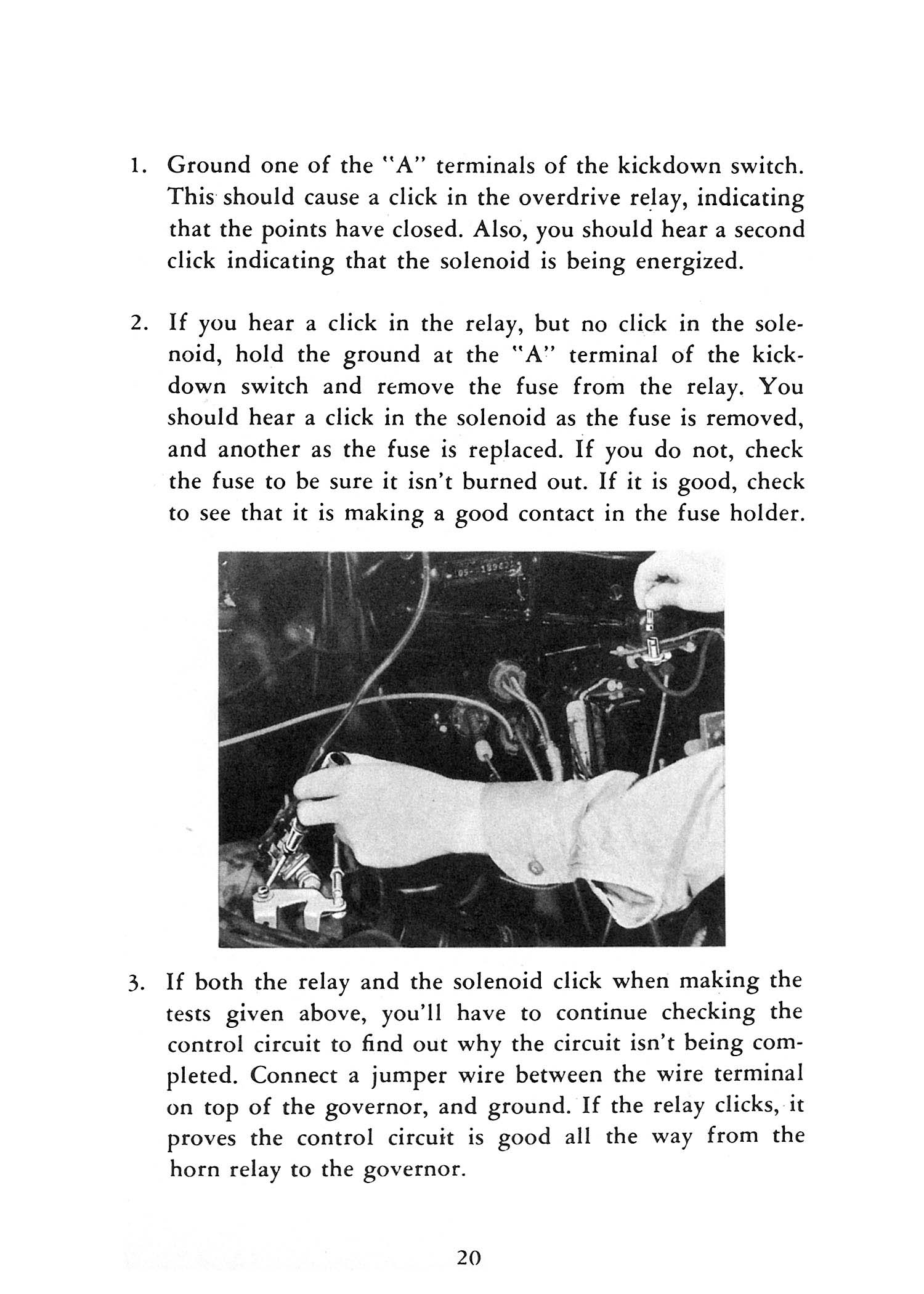 1. Ground one of the "A" terminals of the kickdown switch. This should cause a click in the overdrive relay, indicating that the points have closed. Also, you should hear a second click indicating that the solenoid is being energized.

2. If you hear a click in the relay, but no click in the solenoid, hold the ground at the "A" terminal of the kickdown switch and remove the fuse from the relay. You should hear a click in the solenoid as the fuse is removed, and another as the fuse is replaced. If you do not, check the fuse to be sure it isn't burned out. If it is good, check to see that it is making a good contact in the fuse holder.

3. If both the relay and the solenoid click when making the tests given above, you'll have to continue checking the control circuit to find out why the circuit isn't being completed. Connect a jumper wire between the wire terminal on top of the governor, and ground. If the relay clicks, it proves the control circuit is good all the way from the horn relay to the governor.

20